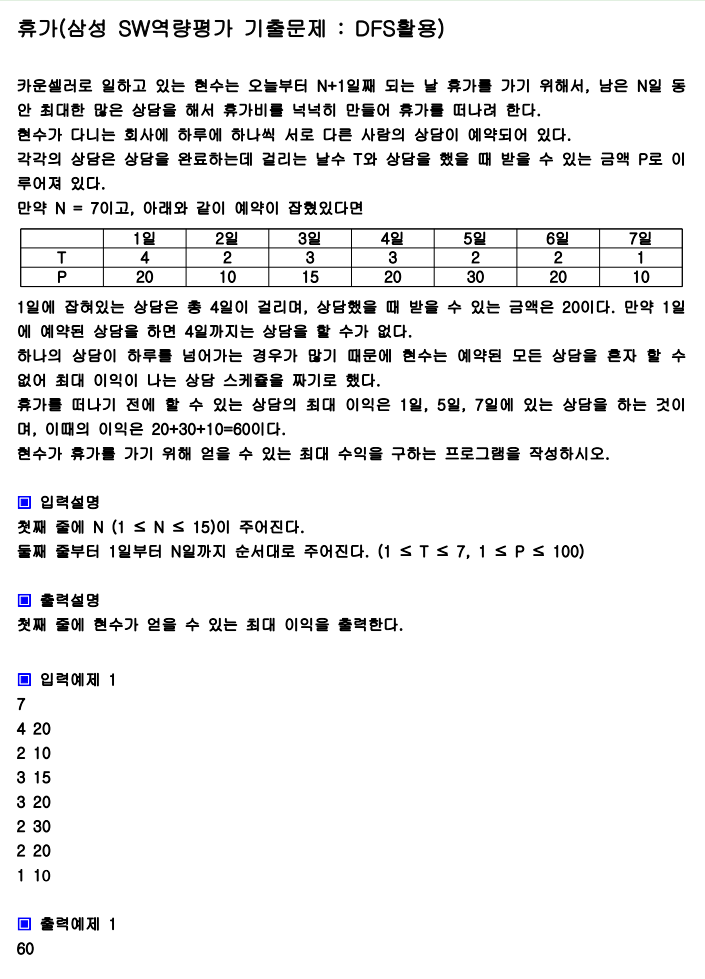 휴가(삼성 SW역량평가 기출문제 : DFS활용)

카운셀러로 일하고 있는 현수는 오늘부터 N+1일째 되는 날 휴가를 가기 위해서, 남은 N일 동안 최대한 많은 상담을 해서 휴가비를 넉넉히 만들어 휴가를 떠나려 한다.
현수가 다니는 회사에 하루에 하나씩 서로 다른 사람의 상담이 예약되어 있다.
각각의 상담은 상담을 완료하는데 걸리는 날수 T와 상담을 했을 때 받을 수 있는 금액 P로 이루어져 있다.
만약 N = 7이고, 아래와 같이 예약이 잡혔있다면

| | 1일 | 2일 | 3일 | 4일 | 5일 | 6일 | 7일 |
|---|---|---|---|---|---|---|---|
| T | 4 | 2 | 3 | 3 | 2 | 2 | 1 |
| P | 20 | 10 | 15 | 20 | 30 | 20 | 10 |

1일에 잡혀있는 상담은 총 4일이 걸리며, 상담했을 때 받을 수 있는 금액은 20이다. 만약 1일에 예약된 상담을 하면 4일까지는 상담을 할 수가 없다.
하나의 상담이 하루를 넘어가는 경우가 많기 때문에 현수는 예약된 모든 상담을 혼자 할 수 없어 최대 이익이 나는 상담 스케쥴을 짜기로 했다.
휴가를 떠나기 전에 할 수 있는 상담의 최대 이익은 1일, 5일, 7일에 있는 상담을 하는 것이며, 이때의 이익은 20+30+10=60이다.
현수가 휴가를 가기 위해 얻을 수 있는 최대 수익을 구하는 프로그램을 작성하시오.

▣ 입력설명
첫째 줄에 N (1 ≤ N ≤ 15)이 주어진다.
둘째 줄부터 1일부터 N일까지 순서대로 주어진다. (1 ≤ T ≤ 7, 1 ≤ P ≤ 100)

▣ 출력설명
첫째 줄에 현수가 얻을 수 있는 최대 이익을 출력한다.

▣ 입력예제 1
7
4 20
2 10
3 15
3 20
2 30
2 20
1 10

▣ 출력예제 1
60